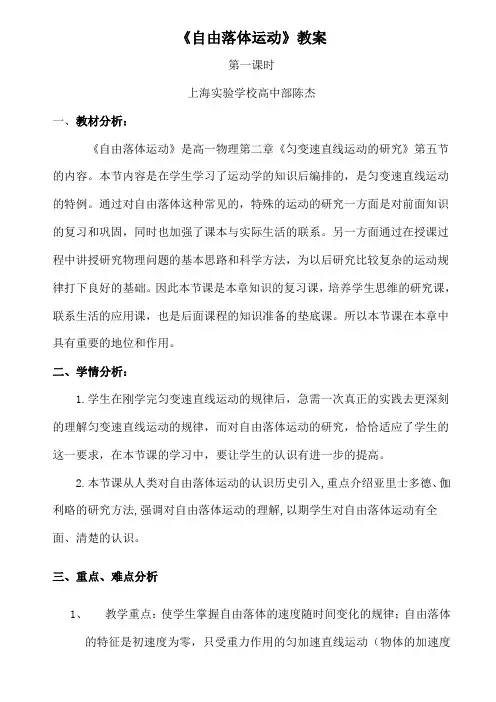 《自由落体运动》教案

第一课时

上海实验学校高中部陈杰

一、教材分析：

《自由落体运动》是高一物理第二章《匀变速直线运动的研究》第五节的内容。本节内容是在学生学习了运动学的知识后编排的，是匀变速直线运动的特例。通过对自由落体这种常见的，特殊的运动的研究一方面是对前面知识的复习和巩固，同时也加强了课本与实际生活的联系。另一方面通过在授课过程中讲授研究物理问题的基本思路和科学方法，为以后研究比较复杂的运动规律打下良好的基础。因此本节课是本章知识的复习课，培养学生思维的研究课，联系生活的应用课，也是后面课程的知识准备的垫底课。所以本节课在本章中具有重要的地位和作用。

二、学情分析：

1.学生在刚学完匀变速直线运动的规律后，急需一次真正的实践去更深刻的理解匀变速直线运动的规律，而对自由落体运动的研究，恰恰适应了学生的这一要求，在本节课的学习中，要让学生的认识有进一步的提高。

2.本节课从人类对自由落体运动的认识历史引入，重点介绍亚里士多德、伽利略的研究方法，强调对自由落体运动的理解，以期学生对自由落体运动有全面、清楚的认识。

三、重点、难点分析

1、　教学重点：使学生掌握自由落体的速度随时间变化的规律；自由落体的特征是初速度为零，只受重力作用的匀加速直线运动（物体的加速度